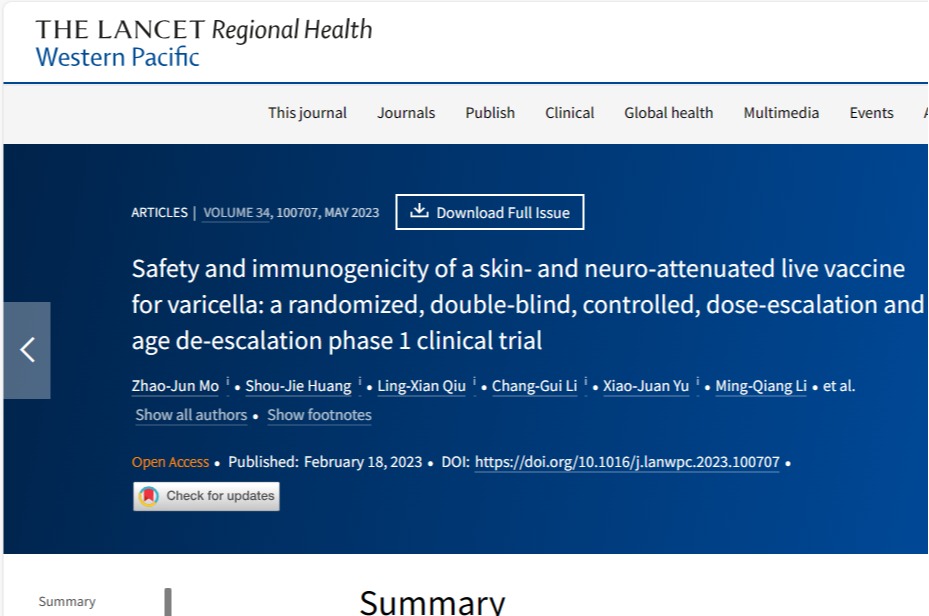 THE LANCET Regional Health
Western Pacific

This journal Journals Publish Clinical Global health Multimedia Events

ARTICLES | VOLUME 34, 100707, MAY 2023 Download Full Issue

Safety and immunogenicity of a skin- and neuro-attenuated live vaccine for varicella: a randomized, double-blind, controlled, dose-escalation and age de-escalation phase 1 clinical trial

Zhao-Jun Mo • Shou-Jie Huang • Ling-Xian Qiu • Chang-Gui Li • Xiao-Juan Yu • Ming-Qiang Li • et al.
Show all authors • Show footnotes

Open Access • Published: February 18, 2023 • DOI: https://doi.org/10.1016/j.lanwpc.2023.100707 •

Check for updates

Summary

Summary